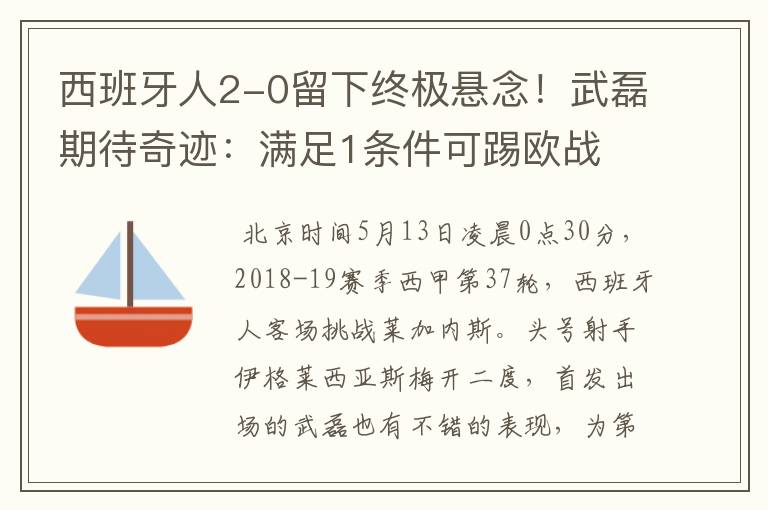 西班牙人2-0留下终极悬念！武磊期待奇迹：满足1条件可踢欧战

北京时间5月13日凌晨0点30分，2018-19赛季西甲第37轮，西班牙人客场挑战莱加内斯。头号射手伊格莱西亚斯梅开二度，首发出场的武磊也有不错的表现，为第